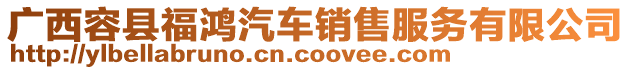 广西容县福鸿汽车销售服务有限公司
http://ylbellabruno.cn.coovee.com